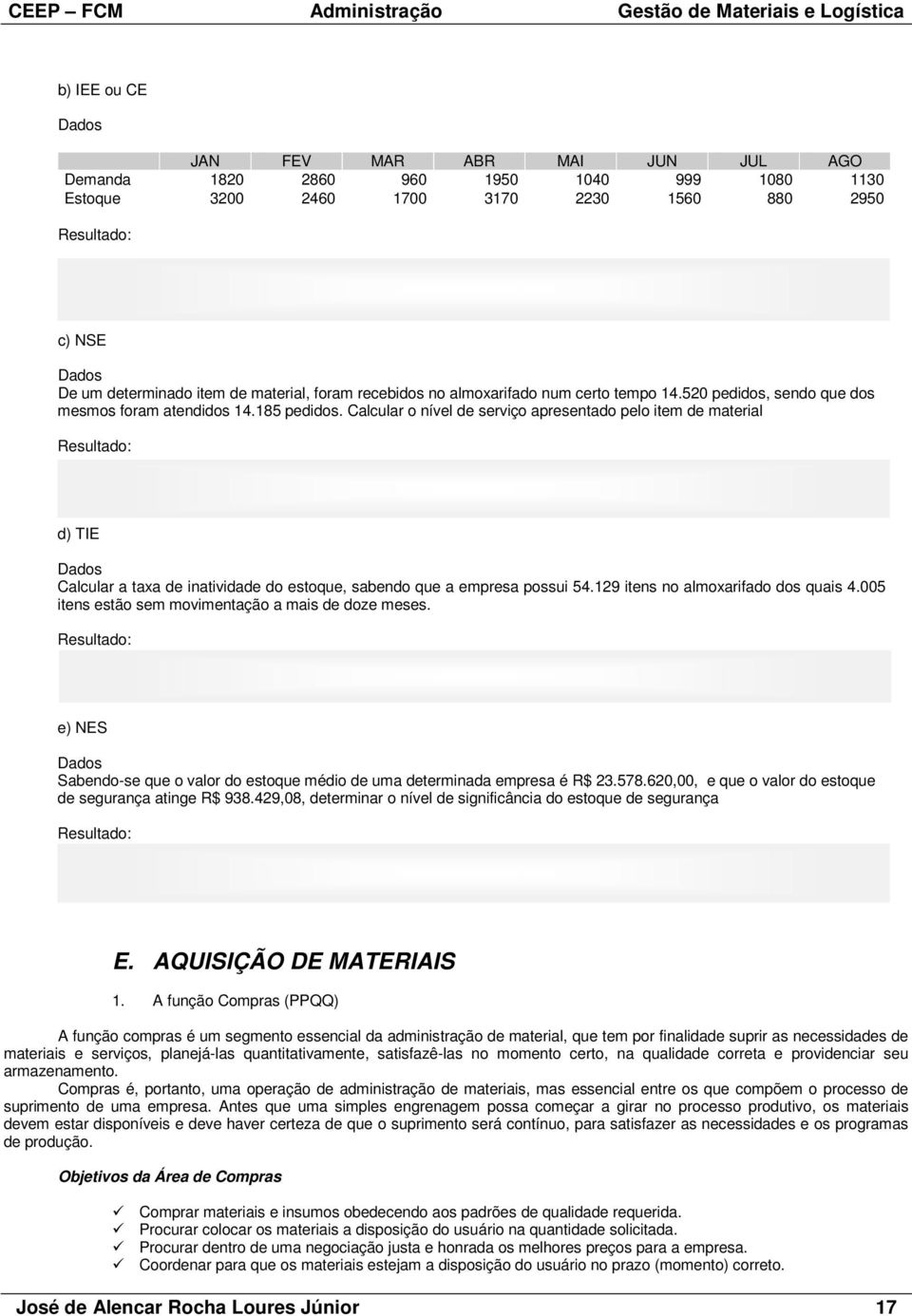 CEEP – FCM Administração Gestão de Materiais e Logística

b) IEE ou CE

Dados

| | JAN | FEV | MAR | ABR | MAI | JUN | JUL | AGO |
|---|---|---|---|---|---|---|---|---|
| Demanda | 1820 | 2860 | 960 | 1950 | 1040 | 999 | 1080 | 1130 |
| Estoque | 3200 | 2460 | 1700 | 3170 | 2230 | 1560 | 880 | 2950 |

Resultado:

c) NSE

Dados
De um determinado item de material, foram recebidos no almoxarifado num certo tempo 14.520 pedidos, sendo que dos mesmos foram atendidos 14.185 pedidos. Calcular o nível de serviço apresentado pelo item de material

Resultado:

d) TIE

Dados
Calcular a taxa de inatividade do estoque, sabendo que a empresa possui 54.129 itens no almoxarifado dos quais 4.005 itens estão sem movimentação a mais de doze meses.

Resultado:

e) NES

Dados
Sabendo-se que o valor do estoque médio de uma determinada empresa é R$ 23.578.620,00, e que o valor do estoque de segurança atinge R$ 938.429,08, determinar o nível de significância do estoque de segurança

Resultado:

E. AQUISIÇÃO DE MATERIAIS

1. A função Compras (PPQQ)

A função compras é um segmento essencial da administração de material, que tem por finalidade suprir as necessidades de materiais e serviços, planejá-las quantitativamente, satisfazê-las no momento certo, na qualidade correta e providenciar seu armazenamento.
Compras é, portanto, uma operação de administração de materiais, mas essencial entre os que compõem o processo de suprimento de uma empresa. Antes que uma simples engrenagem possa começar a girar no processo produtivo, os materiais devem estar disponíveis e deve haver certeza de que o suprimento será contínuo, para satisfazer as necessidades e os programas de produção.

Objetivos da Área de Compras

✓ Comprar materiais e insumos obedecendo aos padrões de qualidade requerida.
✓ Procurar colocar os materiais a disposição do usuário na quantidade solicitada.
✓ Procurar dentro de uma negociação justa e honrada os melhores preços para a empresa.
✓ Coordenar para que os materiais estejam a disposição do usuário no prazo (momento) correto.

José de Alencar Rocha Loures Júnior 17